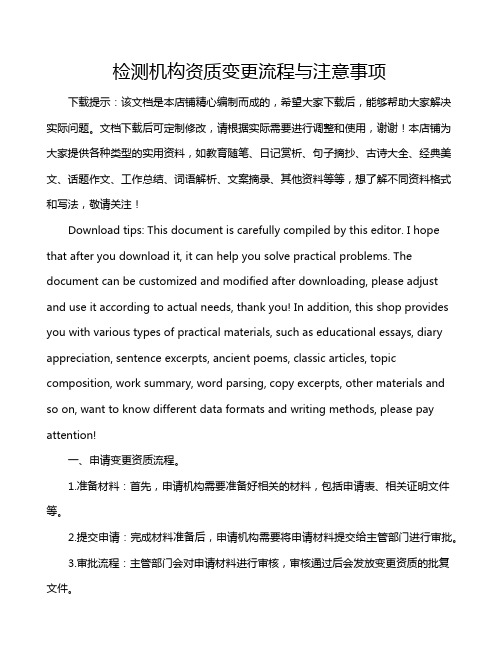 检测机构资质变更流程与注意事项

下载提示：该文档是本店铺精心编制而成的，希望大家下载后，能够帮助大家解决实际问题。文档下载后可定制修改，请根据实际需要进行调整和使用，谢谢！本店铺为大家提供各种类型的实用资料，如教育随笔、日记赏析、句子摘抄、古诗大全、经典美文、话题作文、工作总结、词语解析、文案摘录、其他资料等等，想了解不同资料格式和写法，敬请关注！

Download tips: This document is carefully compiled by this editor. I hope that after you download it, it can help you solve practical problems. The document can be customized and modified after downloading, please adjust and use it according to actual needs, thank you! In addition, this shop provides you with various types of practical materials, such as educational essays, diary appreciation, sentence excerpts, ancient poems, classic articles, topic composition, work summary, word parsing, copy excerpts, other materials and so on, want to know different data formats and writing methods, please pay attention!

一、申请变更资质流程。

1.准备材料：首先，申请机构需要准备好相关的材料，包括申请表、相关证明文件等。

2.提交申请：完成材料准备后，申请机构需要将申请材料提交给主管部门进行审批。

3.审批流程：主管部门会对申请材料进行审核，审核通过后会发放变更资质的批复文件。